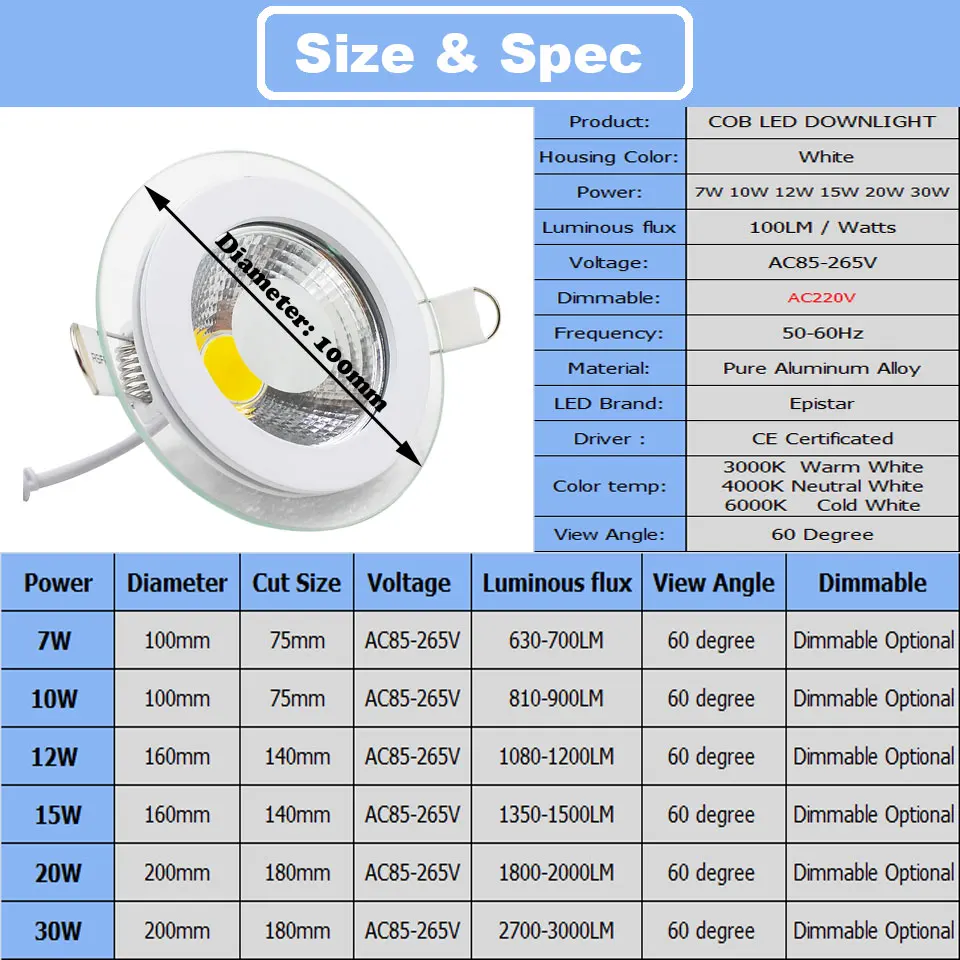 Size & Spec

Diameter: 100mm

| Product: | COB LED DOWNLIGHT |
|---|---|
| Housing Color: | White |
| Power: | 7W 10W 12W 15W 20W 30W |
| Luminous flux | 100LM / Watts |
| Voltage: | AC85-265V |
| Dimmable: | AC220V |
| Frequency: | 50-60Hz |
| Material: | Pure Aluminum Alloy |
| LED Brand: | Epistar |
| Driver : | CE Certificated |
| Color temp: | 3000K Warm White 4000K Neutral White 6000K Cold White |
| View Angle: | 60 Degree |

| Power | Diameter | Cut Size | Voltage | Luminous flux | View Angle | Dimmable |
|---|---|---|---|---|---|---|
| 7W | 100mm | 75mm | AC85-265V | 630-700LM | 60 degree | Dimmable Optional |
| 10W | 100mm | 75mm | AC85-265V | 810-900LM | 60 degree | Dimmable Optional |
| 12W | 160mm | 140mm | AC85-265V | 1080-1200LM | 60 degree | Dimmable Optional |
| 15W | 160mm | 140mm | AC85-265V | 1350-1500LM | 60 degree | Dimmable Optional |
| 20W | 200mm | 180mm | AC85-265V | 1800-2000LM | 60 degree | Dimmable Optional |
| 30W | 200mm | 180mm | AC85-265V | 2700-3000LM | 60 degree | Dimmable Optional |